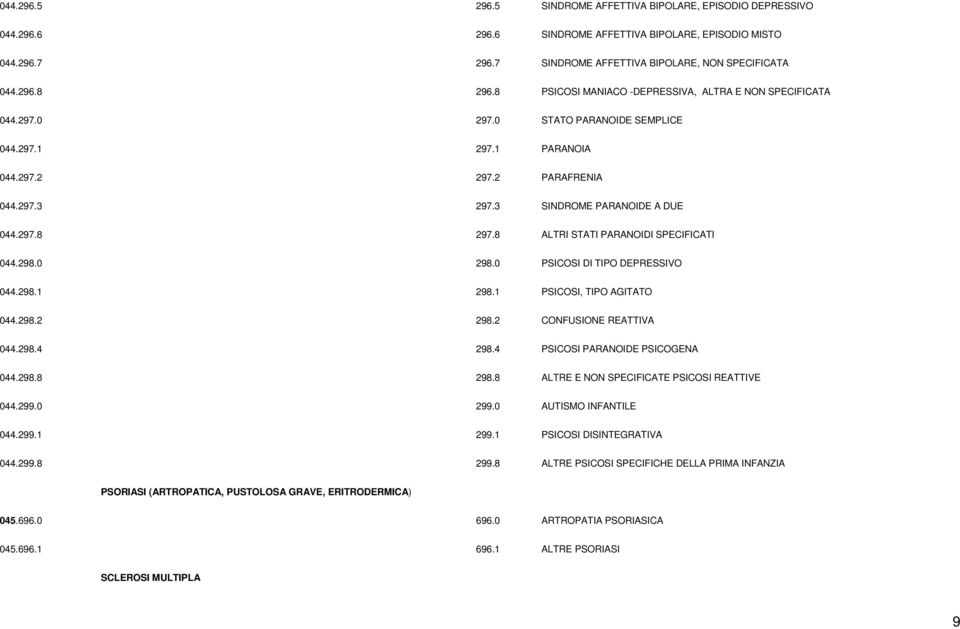 | | | |
|---|---|---|
| 044.296.5 | 296.5 | SINDROME AFFETTIVA BIPOLARE, EPISODIO DEPRESSIVO |
| 044.296.6 | 296.6 | SINDROME AFFETTIVA BIPOLARE, EPISODIO MISTO |
| 044.296.7 | 296.7 | SINDROME AFFETTIVA BIPOLARE, NON SPECIFICATA |
| 044.296.8 | 296.8 | PSICOSI MANIACO -DEPRESSIVA, ALTRA E NON SPECIFICATA |
| 044.297.0 | 297.0 | STATO PARANOIDE SEMPLICE |
| 044.297.1 | 297.1 | PARANOIA |
| 044.297.2 | 297.2 | PARAFRENIA |
| 044.297.3 | 297.3 | SINDROME PARANOIDE A DUE |
| 044.297.8 | 297.8 | ALTRI STATI PARANOIDI SPECIFICATI |
| 044.298.0 | 298.0 | PSICOSI DI TIPO DEPRESSIVO |
| 044.298.1 | 298.1 | PSICOSI, TIPO AGITATO |
| 044.298.2 | 298.2 | CONFUSIONE REATTIVA |
| 044.298.4 | 298.4 | PSICOSI PARANOIDE PSICOGENA |
| 044.298.8 | 298.8 | ALTRE E NON SPECIFICATE PSICOSI REATTIVE |
| 044.299.0 | 299.0 | AUTISMO INFANTILE |
| 044.299.1 | 299.1 | PSICOSI DISINTEGRATIVA |
| 044.299.8 | 299.8 | ALTRE PSICOSI SPECIFICHE DELLA PRIMA INFANZIA |

PSORIASI (ARTROPATICA, PUSTOLOSA GRAVE, ERITRODERMICA)

| | | |
|---|---|---|
| 045.696.0 | 696.0 | ARTROPATIA PSORIASICA |
| 045.696.1 | 696.1 | ALTRE PSORIASI |

SCLEROSI MULTIPLA

9